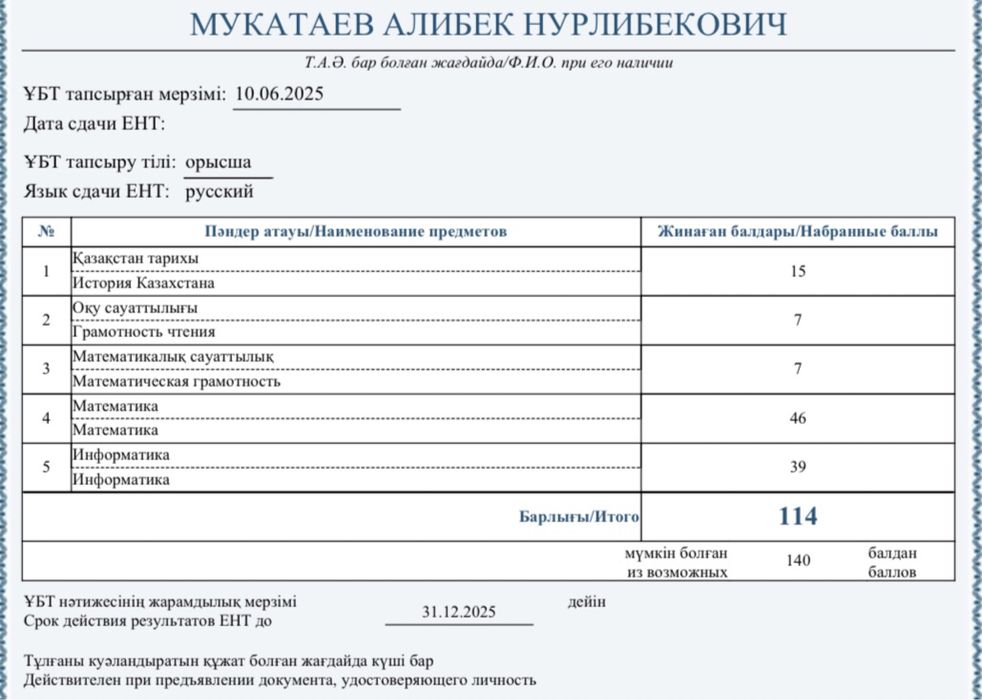 МУКАТАЕВ АЛИБЕК НУРЛИБЕКОВИЧ

Т.А.Ә. бар болған жағдайда/Ф.И.О. при его наличии

ҰБТ тапсырған мерзімі: 10.06.2025
Дата сдачи ЕНТ:

ҰБТ тапсыру тілі: орысша
Язык сдачи ЕНТ: русский

| № | Пәндер атауы/Наименование предметов | Жинаған балдары/Набранные баллы |
|---|---|---|
| 1 | Қазақстан тарихы История Казахстана | 15 |
| 2 | Оқу сауаттылығы Грамотность чтения | 7 |
| 3 | Математикалық сауаттылық Математическая грамотность | 7 |
| 4 | Математика Математика | 46 |
| 5 | Информатика Информатика | 39 |
| | Барлығы/Итого | 114 |
| | мүмкін болған из возможных | 140 балдан баллов |

ҰБТ нәтижесінің жарамдылық мерзімі 31.12.2025 дейін
Срок действия результатов ЕНТ до

Тұлғаны куәландыратын құжат болған жағдайда күші бар
Действителен при предъявлении документа, удостоверяющего личность